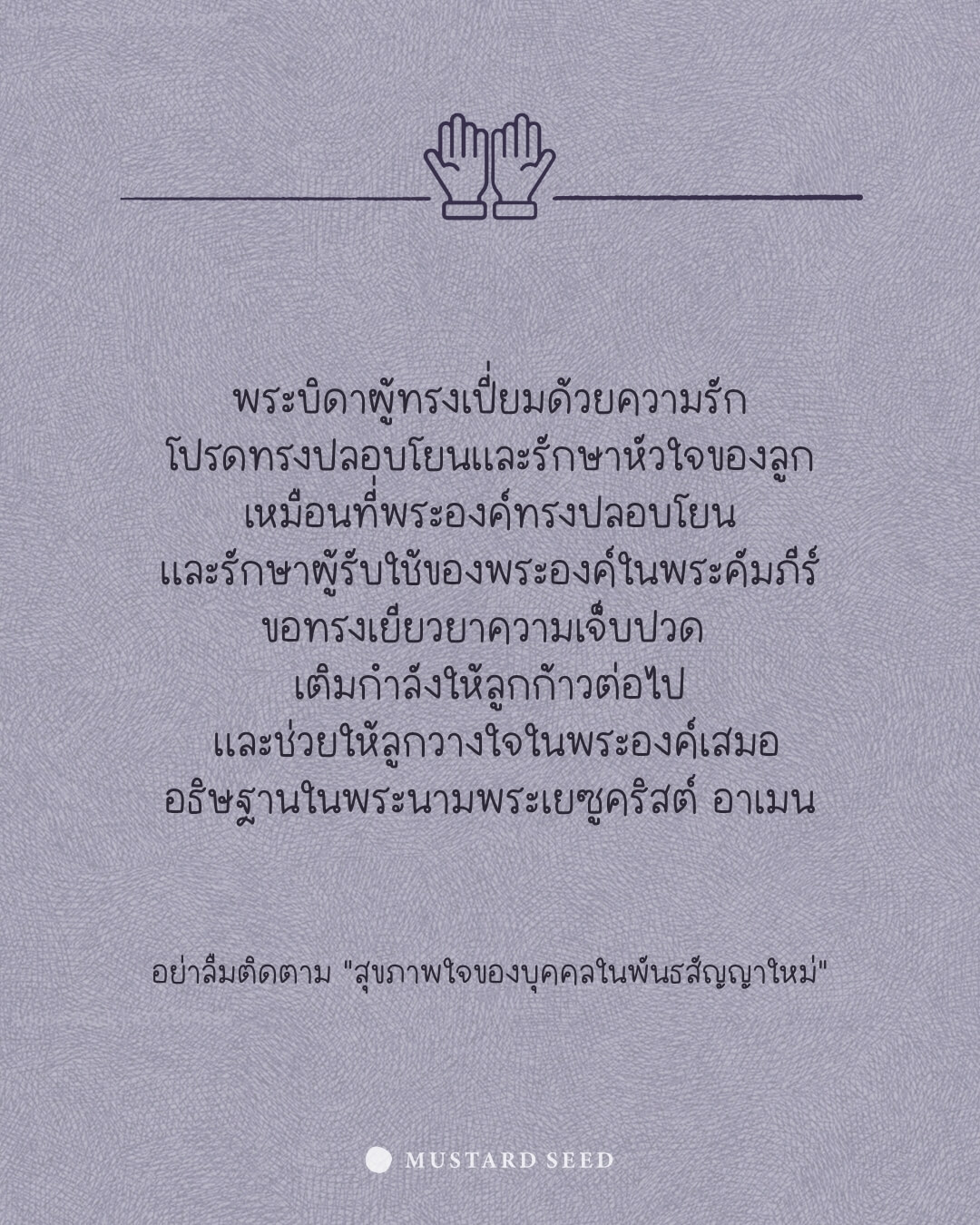 พระบิดาผู้ทรงเปี่ยมด้วยความรัก
โปรดทรงปลอบโยนและรักษาหัวใจของลูก
เหมือนที่พระองค์ทรงปลอบโยน
และรักษาผู้รับใช้ของพระองค์ในพระคัมภีร์
ขอทรงเยียวยาความเจ็บปวด
เติมกำลังให้ลูกก้าวต่อไป
และช่วยให้ลูกวางใจในพระองค์เสมอ
อธิษฐานในพระนามพระเยซูคริสต์ อาเมน

อย่าลืมติดตาม "สุขภาพใจของบุคคลในพันธสัญญาใหม่"

MUSTARD SEED